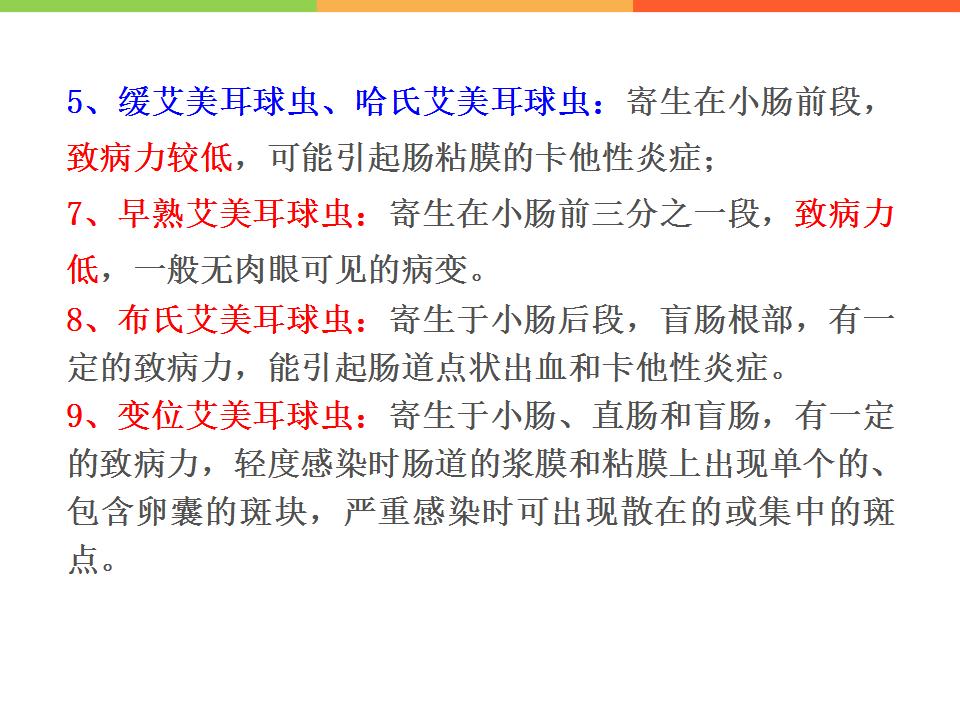 5、缓艾美耳球虫、哈氏艾美耳球虫：寄生在小肠前段，致病力较低，可能引起肠粘膜的卡他性炎症；

7、早熟艾美耳球虫：寄生在小肠前三分之一段，致病力低，一般无肉眼可见的病变。

8、布氏艾美耳球虫：寄生于小肠后段，盲肠根部，有一定的致病力，能引起肠道点状出血和卡他性炎症。

9、变位艾美耳球虫：寄生于小肠、直肠和盲肠，有一定的致病力，轻度感染时肠道的浆膜和粘膜上出现单个的、包含卵囊的斑块，严重感染时可出现散在的或集中的斑点。